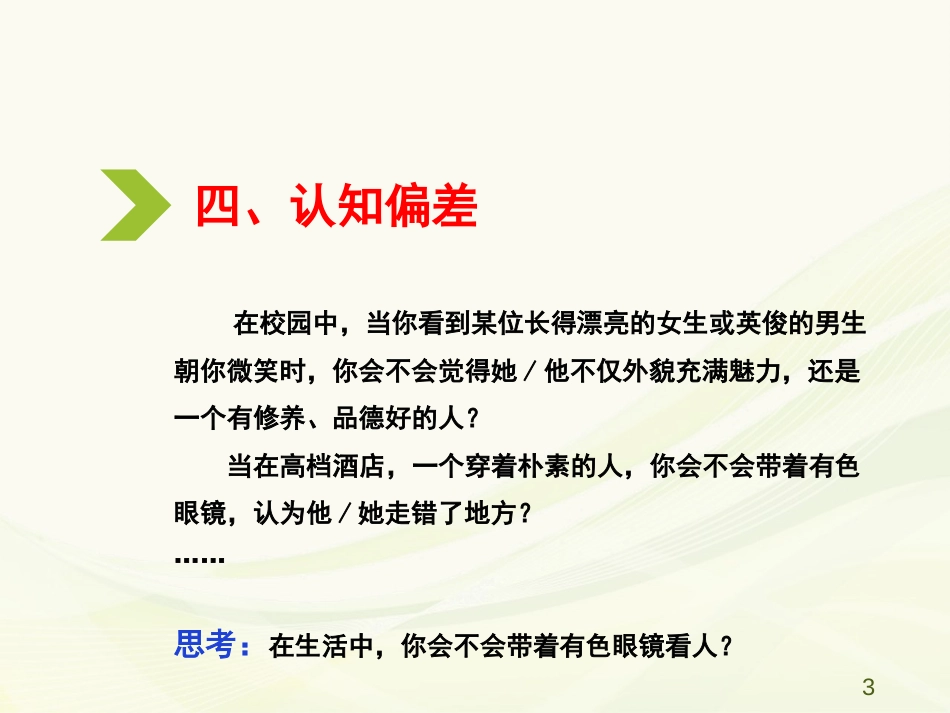 四、认知偏差

在校园中，当你看到某位长得漂亮的女生或英俊的男生朝你微笑时，你会不会觉得她／他不仅外貌充满魅力，还是一个有修养、品德好的人？

当在高档酒店，一个穿着朴素的人，你会不会带着有色眼镜，认为他／她走错了地方？

……

思考：在生活中，你会不会带着有色眼镜看人？

3